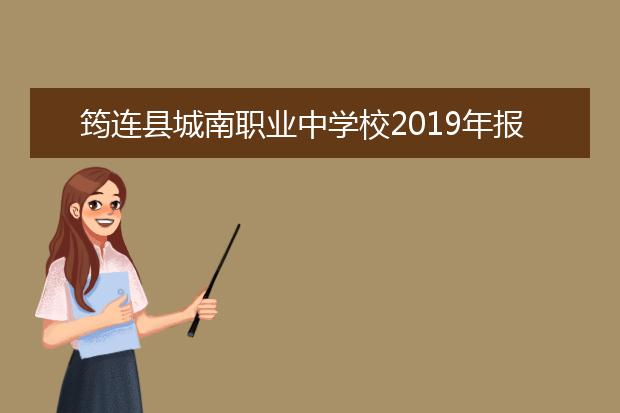 筠连县城南职业中学校2019年报